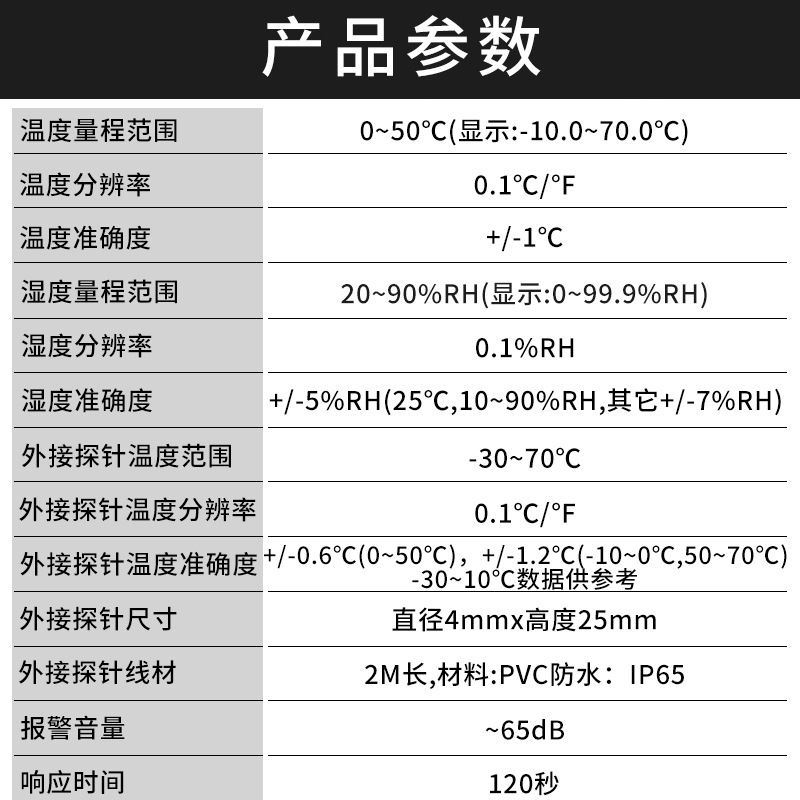 产品参数

| 温度量程范围 | 0~50℃(显示:-10.0~70.0℃) |
|---|---|
| 温度分辨率 | 0.1℃/°F |
| 温度准确度 | +/-1℃ |
| 湿度量程范围 | 20~90%RH(显示:0~99.9%RH) |
| 湿度分辨率 | 0.1%RH |
| 湿度准确度 | +/-5%RH(25℃,10~90%RH,其它+/-7%RH) |
| 外接探针温度范围 | -30~70℃ |
| 外接探针温度分辨率 | 0.1℃/°F |
| 外接探针温度准确度 | +/-0.6℃(0~50℃)，+/-1.2℃(-10~0℃,50~70℃) -30~10℃数据供参考 |
| 外接探针尺寸 | 直径4mmx高度25mm |
| 外接探针线材 | 2M长,材料:PVC防水：IP65 |
| 报警音量 | ~65dB |
| 响应时间 | 120秒 |